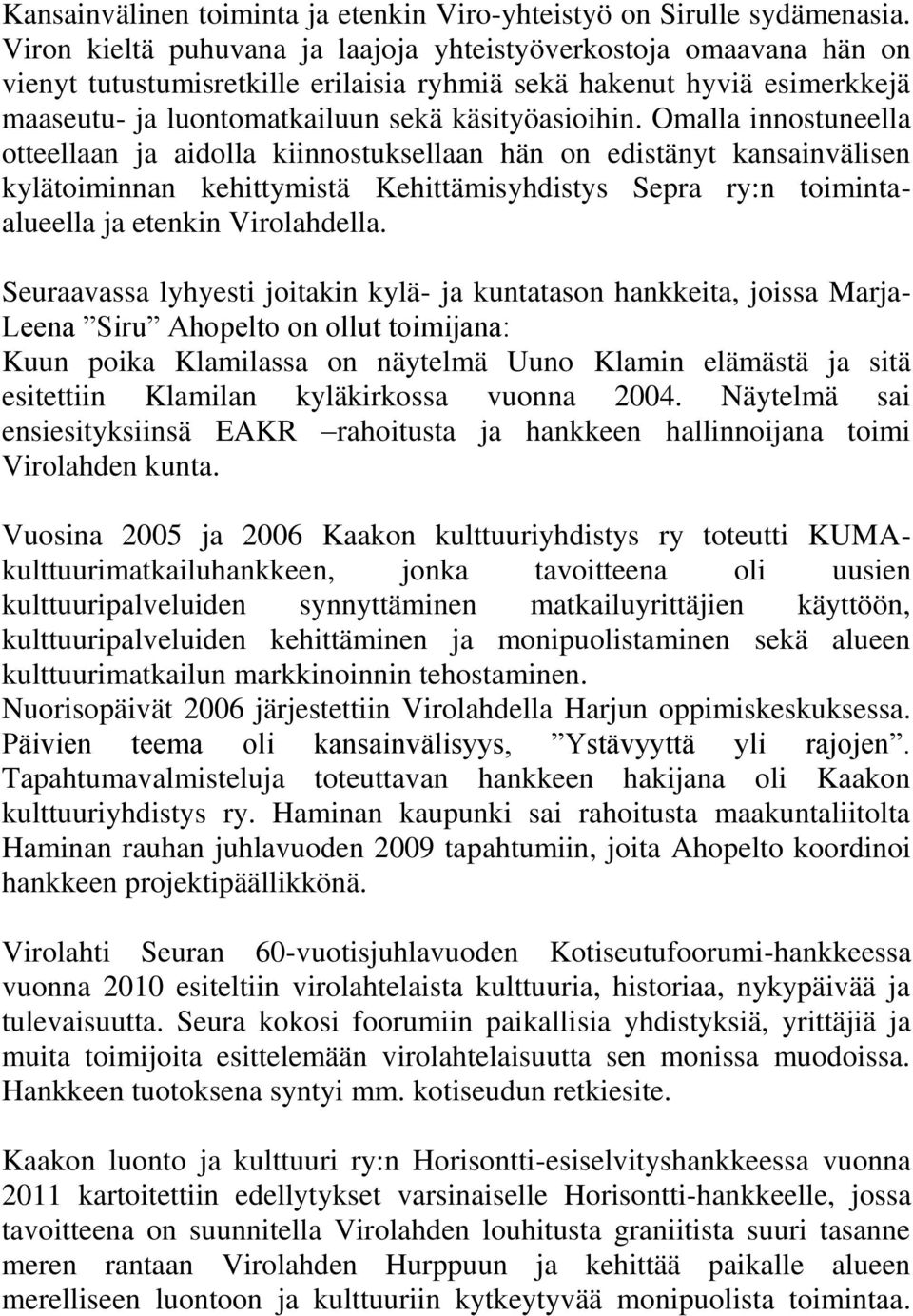 Kansainvälinen toiminta ja etenkin Viro-yhteistyö on Sirulle sydämenasia. Viron kieltä puhuvana ja laajoja yhteistyöverkostoja omaavana hän on vienyt tutustumisretkille erilaisia ryhmiä sekä hakenut hyviä esimerkkejä maaseutu- ja luontomatkailuun sekä käsityöasioihin. Omalla innostuneella otteellaan ja aidolla kiinnostuksellaan hän on edistänyt kansainvälisen kylätoiminnan kehittymistä Kehittämisyhdistys Sepra ry:n toiminta-alueella ja etenkin Virolahdella.

Seuraavassa lyhyesti joitakin kylä- ja kuntatason hankkeita, joissa Marja-Leena ”Siru” Ahopelto on ollut toimijana:
Kuun poika Klamilassa on näytelmä Uuno Klamin elämästä ja sitä esitettiin Klamilan kyläkirkossa vuonna 2004. Näytelmä sai ensiesityksiinsä EAKR –rahoitusta ja hankkeen hallinnoijana toimi Virolahden kunta.

Vuosina 2005 ja 2006 Kaakon kulttuuriyhdistys ry toteutti KUMA-kulttuurimatkailuhankkeen, jonka tavoitteena oli uusien kulttuuripalveluiden synnyttäminen matkailuyrittäjien käyttöön, kulttuuripalveluiden kehittäminen ja monipuolistaminen sekä alueen kulttuurimatkailun markkinoinnin tehostaminen.
Nuorisopäivät 2006 järjestettiin Virolahdella Harjun oppimiskeskuksessa. Päivien teema oli kansainvälisyys, ”Ystävyyttä yli rajojen”. Tapahtumavalmisteluja toteuttavan hankkeen hakijana oli Kaakon kulttuuriyhdistys ry. Haminan kaupunki sai rahoitusta maakuntaliitolta Haminan rauhan juhlavuoden 2009 tapahtumiin, joita Ahopelto koordinoi hankkeen projektipäällikkönä.

Virolahti Seuran 60-vuotisjuhlavuoden Kotiseutufoorumi-hankkeessa vuonna 2010 esiteltiin virolahtelaista kulttuuria, historiaa, nykypäivää ja tulevaisuutta. Seura kokosi foorumiin paikallisia yhdistyksiä, yrittäjiä ja muita toimijoita esittelemään virolahtelaisuutta sen monissa muodoissa. Hankkeen tuotoksena syntyi mm. kotiseudun retkiesite.

Kaakon luonto ja kulttuuri ry:n Horisontti-esiselvityshankkeessa vuonna 2011 kartoitettiin edellytykset varsinaiselle Horisontti-hankkeelle, jossa tavoitteena on suunnitella Virolahden louhitusta graniitista suuri tasanne meren rantaan Virolahden Hurppuun ja kehittää paikalle alueen merelliseen luontoon ja kulttuuriin kytkeytyvää monipuolista toimintaa.